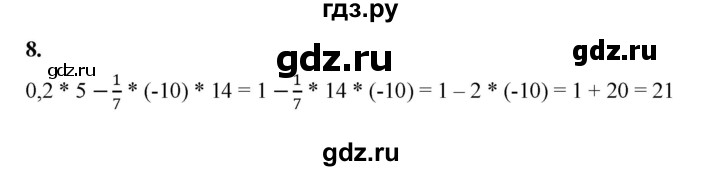 гдз.ру

8.

gdz.ru

gdz.ru

gdz.ru

$0,2 * 5 - \frac{1}{7} * (-10) * 14 = 1 - \frac{1}{7} * 14 * (-10) = 1 - 2 * (-10) = 1 + 20 = 21$

gdz.ru